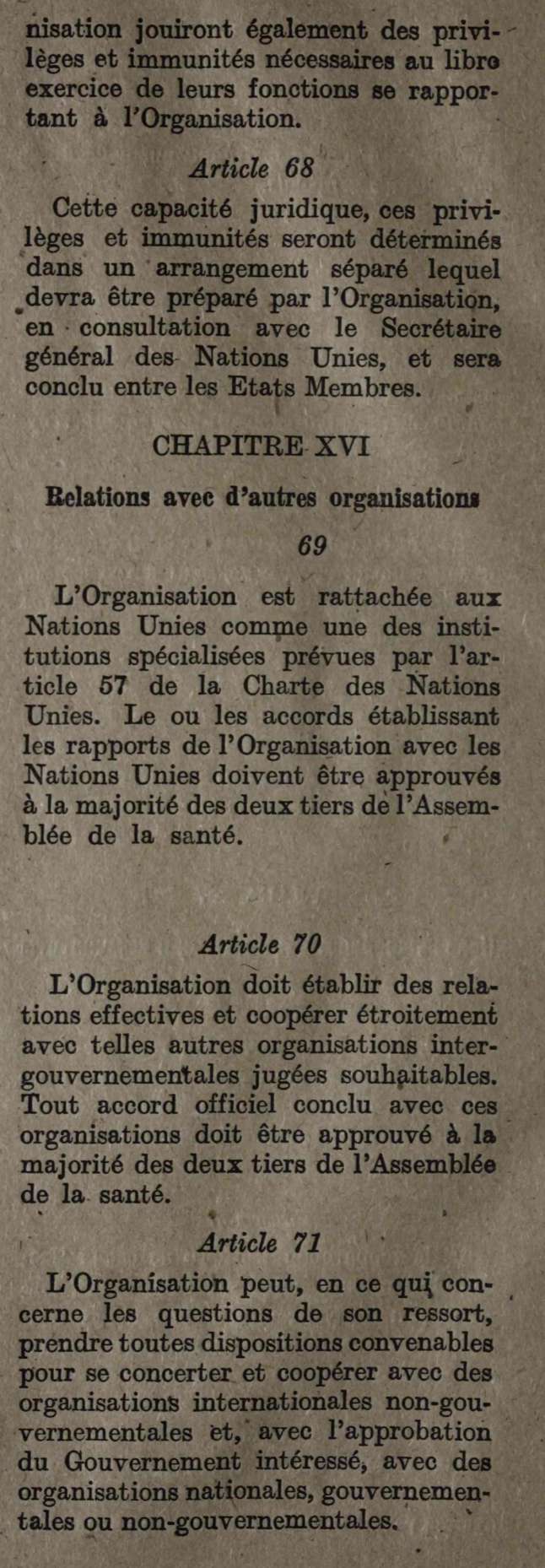 nisation jouiront également des privilèges et immunités nécessaires au libre exercice de leurs fonctions se rapportant à l'Organisation.

Article 68

Cette capacité juridique, ces privilèges et immunités seront déterminés dans un arrangement séparé lequel devra être préparé par l'Organisation, en consultation avec le Secrétaire général des Nations Unies, et sera conclu entre les Etats Membres.

CHAPITRE XVI

Relations avec d'autres organisations

69

L'Organisation est rattachée aux Nations Unies comme une des institutions spécialisées prévues par l'article 57 de la Charte des Nations Unies. Le ou les accords établissant les rapports de l'Organisation avec les Nations Unies doivent être approuvés à la majorité des deux tiers de l'Assemblée de la santé.

Article 70

L'Organisation doit établir des relations effectives et coopérer étroitement avec telles autres organisations intergouvernementales jugées souhaitables. Tout accord officiel conclu avec ces organisations doit être approuvé à la majorité des deux tiers de l'Assemblée de la santé.

Article 71

L'Organisation peut, en ce qui concerne les questions de son ressort, prendre toutes dispositions convenables pour se concerter et coopérer avec des organisations internationales non-gouvernementales et, avec l'approbation du Gouvernement intéressé, avec des organisations nationales, gouvernementales ou non-gouvernementales.